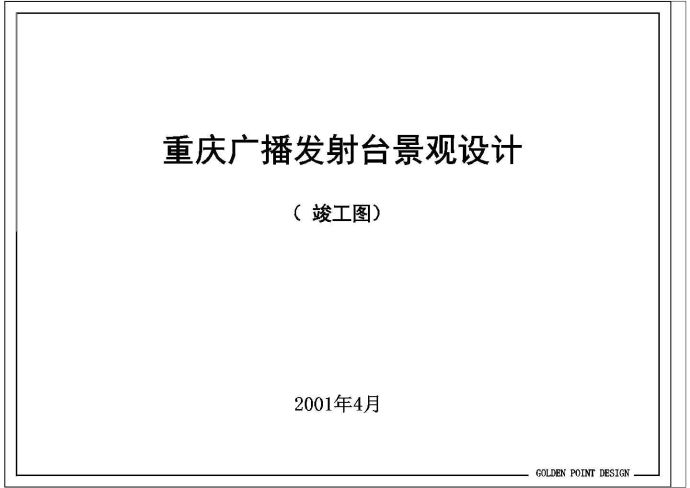 重庆广播发射台景观设计

（ 竣工图）

2001年4月

GOLDEN POINT DESIGN